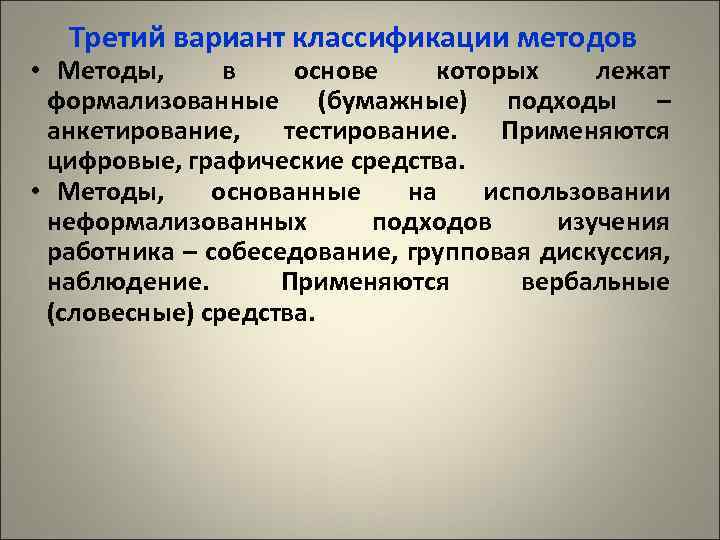 Третий вариант классификации методов

• Методы, в основе которых лежат формализованные (бумажные) подходы – анкетирование, тестирование. Применяются цифровые, графические средства.

• Методы, основанные на использовании неформализованных подходов изучения работника – собеседование, групповая дискуссия, наблюдение. Применяются вербальные (словесные) средства.